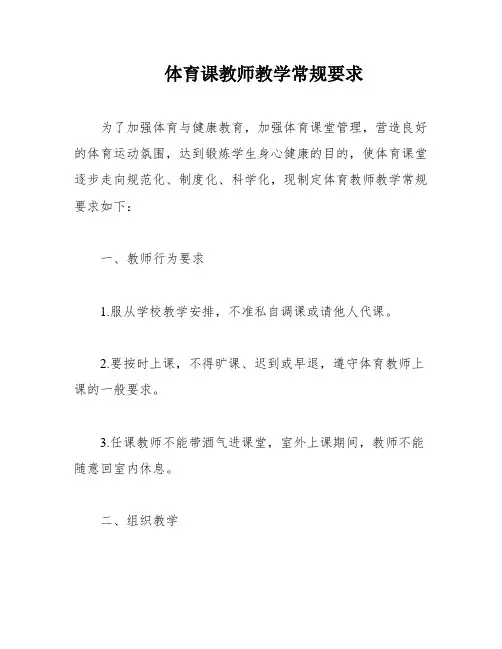 体育课教师教学常规要求

为了加强体育与健康教育，加强体育课堂管理，营造良好的体育运动氛围，达到锻炼学生身心健康的目的，使体育课堂逐步走向规范化、制度化、科学化，现制定体育教师教学常规要求如下：

一、教师行为要求

1.服从学校教学安排，不准私自调课或请他人代课。

2.要按时上课，不得旷课、迟到或早退，遵守体育教师上课的一般要求。

3.任课教师不能带酒气进课堂，室外上课期间，教师不能随意回室内休息。

二、组织教学